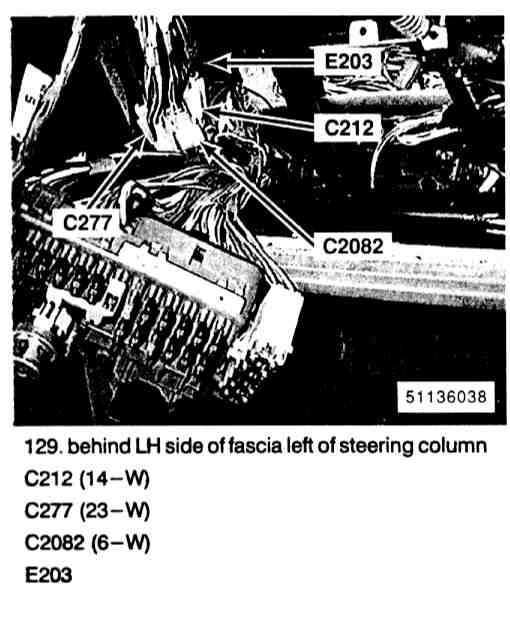 E203

C212

C277

C2082

51136038

129. behind LH side of fascia left of steering column

C212 (14–W)

C277 (23–W)

C2082 (6–W)

E203